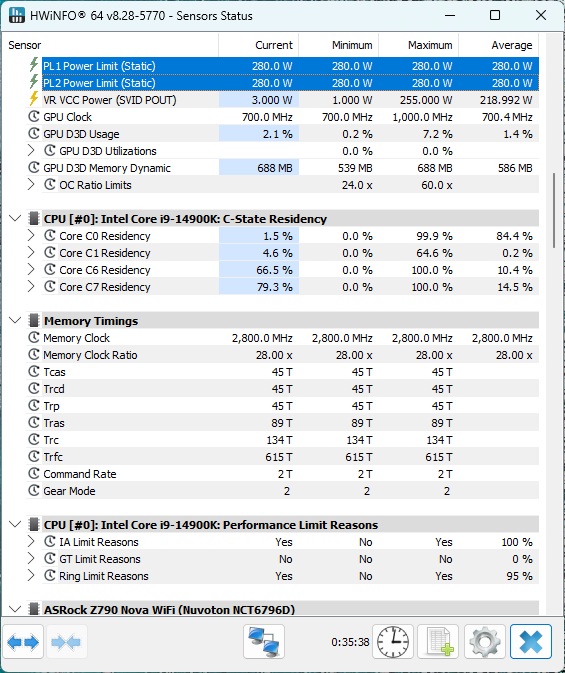 HWiNFO® 64 v8.28-5770 - Sensors Status

| Sensor | Current | Minimum | Maximum | Average |
|---|---|---|---|---|
| PL1 Power Limit (Static) | 280.0 W | 280.0 W | 280.0 W | 280.0 W |
| PL2 Power Limit (Static) | 280.0 W | 280.0 W | 280.0 W | 280.0 W |
| VR VCC Power (SVID POUT) | 3.000 W | 1.000 W | 255.000 W | 218.992 W |
| GPU Clock | 700.0 MHz | 700.0 MHz | 1,000.0 MHz | 700.4 MHz |
| GPU D3D Usage | 2.1 % | 0.2 % | 7.2 % | 1.4 % |
| GPU D3D Utilizations | | 0.0 % | 0.0 % | |
| GPU D3D Memory Dynamic | 688 MB | 539 MB | 688 MB | 586 MB |
| OC Ratio Limits | | 24.0 x | 60.0 x | |
| CPU [#0]: Intel Core i9-14900K: C-State Residency | | | | |
| Core C0 Residency | 1.5 % | 0.0 % | 99.9 % | 84.4 % |
| Core C1 Residency | 4.6 % | 0.0 % | 64.6 % | 0.2 % |
| Core C6 Residency | 66.5 % | 0.0 % | 100.0 % | 10.4 % |
| Core C7 Residency | 79.3 % | 0.0 % | 100.0 % | 14.5 % |
| Memory Timings | | | | |
| Memory Clock | 2,800.0 MHz | 2,800.0 MHz | 2,800.0 MHz | 2,800.0 MHz |
| Memory Clock Ratio | 28.00 x | 28.00 x | 28.00 x | 28.00 x |
| Tcas | 45 T | 45 T | 45 T | |
| Trcd | 45 T | 45 T | 45 T | |
| Trp | 45 T | 45 T | 45 T | |
| Tras | 89 T | 89 T | 89 T | |
| Trc | 134 T | 134 T | 134 T | |
| Trfc | 615 T | 615 T | 615 T | |
| Command Rate | 2 T | 2 T | 2 T | |
| Gear Mode | 2 | 2 | 2 | |
| CPU [#0]: Intel Core i9-14900K: Performance Limit Reasons | | | | |
| IA Limit Reasons | Yes | No | Yes | 100 % |
| GT Limit Reasons | No | No | No | 0 % |
| Ring Limit Reasons | Yes | No | Yes | 95 % |
| ASRock Z790 Nova WiFi (Nuvoton NCT6796D) | | | | |

0:35:38